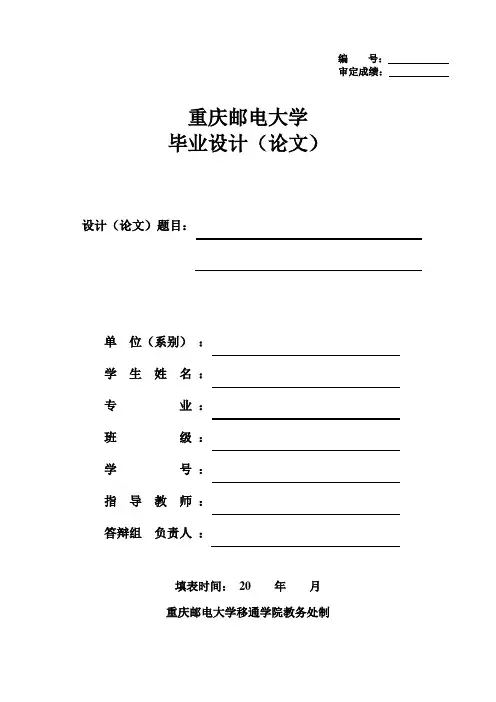 编　　号：
审定成绩：

重庆邮电大学
毕业设计（论文）

设计（论文）题目：

单　位（系别）：
学　生　姓　名：
专　　　　　业：
班　　　　　级：
学　　　　　号：
指　导　教　师：
答辩组　负责人：

填表时间：　20　　年　　月

重庆邮电大学移通学院教务处制